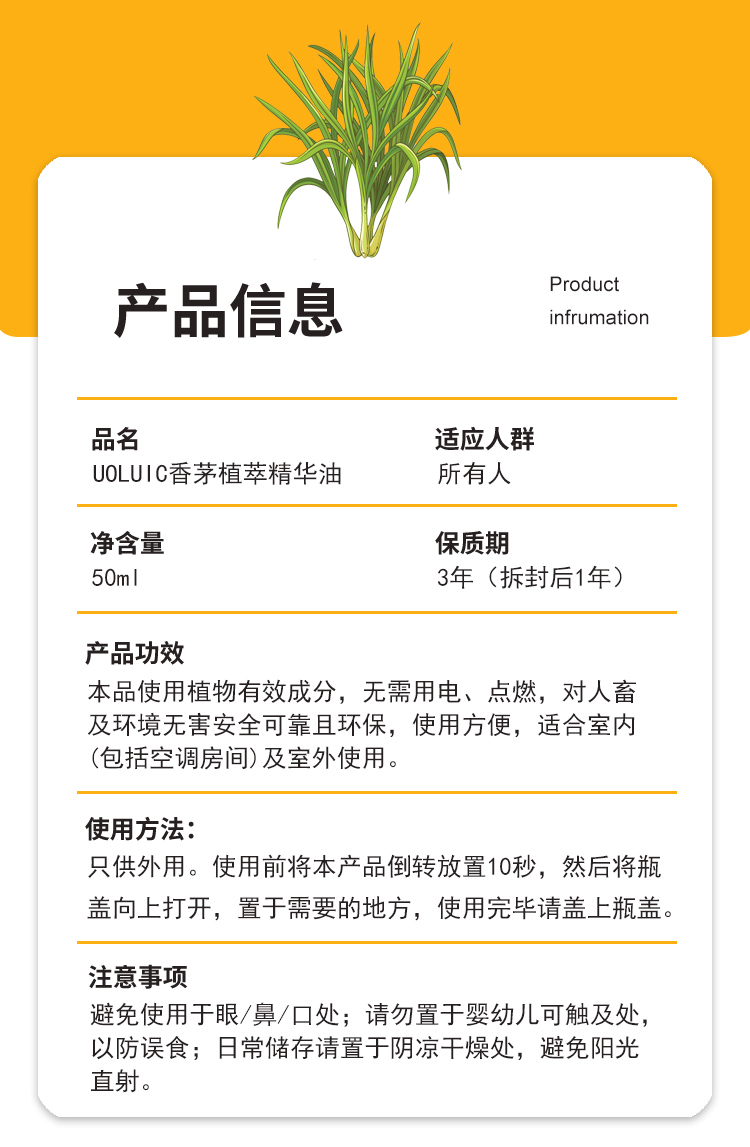 产品信息

Product
infrumation

品名
UOLUIC香茅植萃精华油

适应人群
所有人

净含量
50ml

保质期
3年（拆封后1年）

产品功效
本品使用植物有效成分，无需用电、点燃，对人畜及环境无害安全可靠且环保，使用方便，适合室内(包括空调房间)及室外使用。

使用方法：
只供外用。使用前将本产品倒转放置10秒，然后将瓶盖向上打开，置于需要的地方，使用完毕请盖上瓶盖。

注意事项
避免使用于眼/鼻/口处；请勿置于婴幼儿可触及处，以防误食；日常储存请置于阴凉干燥处，避免阳光直射。